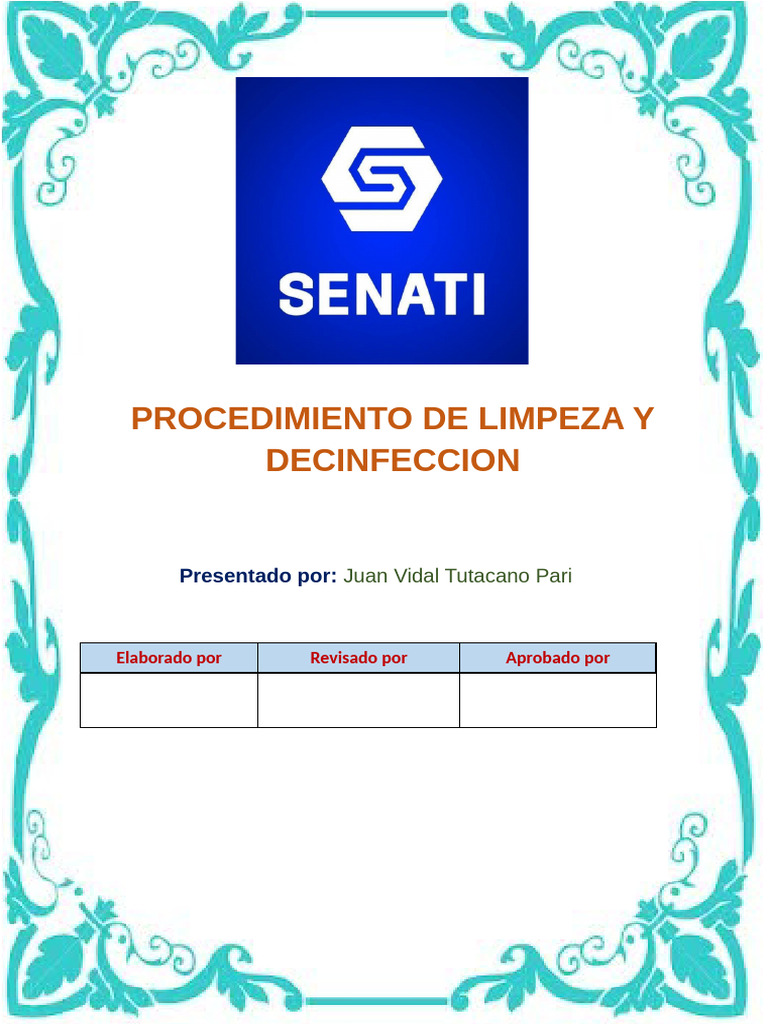 SENATI

PROCEDIMIENTO DE LIMPEZA Y DECINFECCION

Presentado por: Juan Vidal Tutacano Pari

| Elaborado por | Revisado por | Aprobado por |
|---|---|---|
|  |  |  |